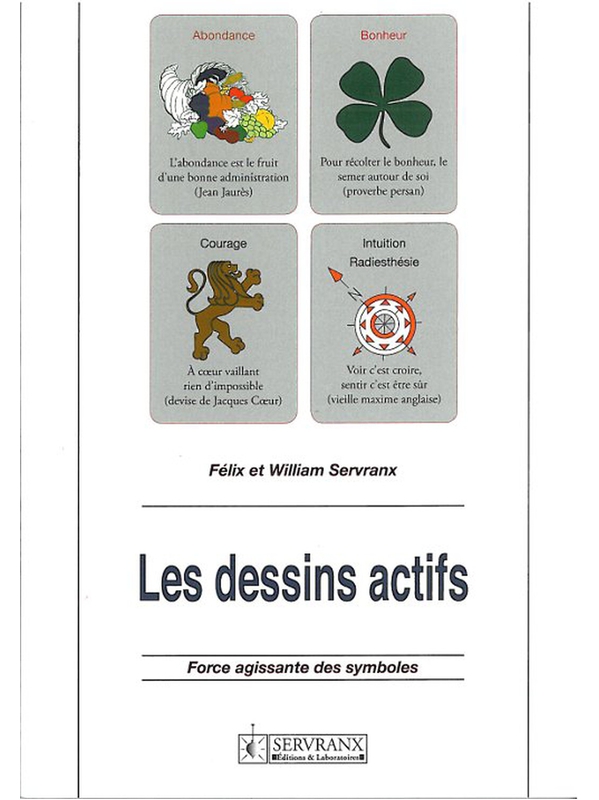 Abondance

L'abondance est le fruit d'une bonne administration (Jean Jaurès)

Bonheur

Pour récolter le bonheur, le semer autour de soi (proverbe persan)

Courage

À cœur vaillant rien d'impossible (devise de Jacques Cœur)

Intuition
Radiesthésie

Voir c'est croire, sentir c'est être sûr (vieille maxime anglaise)

Félix et William Servranx

Les dessins actifs

Force agissante des symboles

SERVRANX
Éditions & Laboratoires